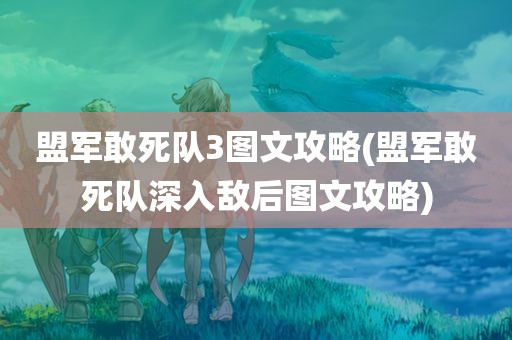 盟军敢死队3图文攻略(盟军敢死队深入敌后图文攻略)